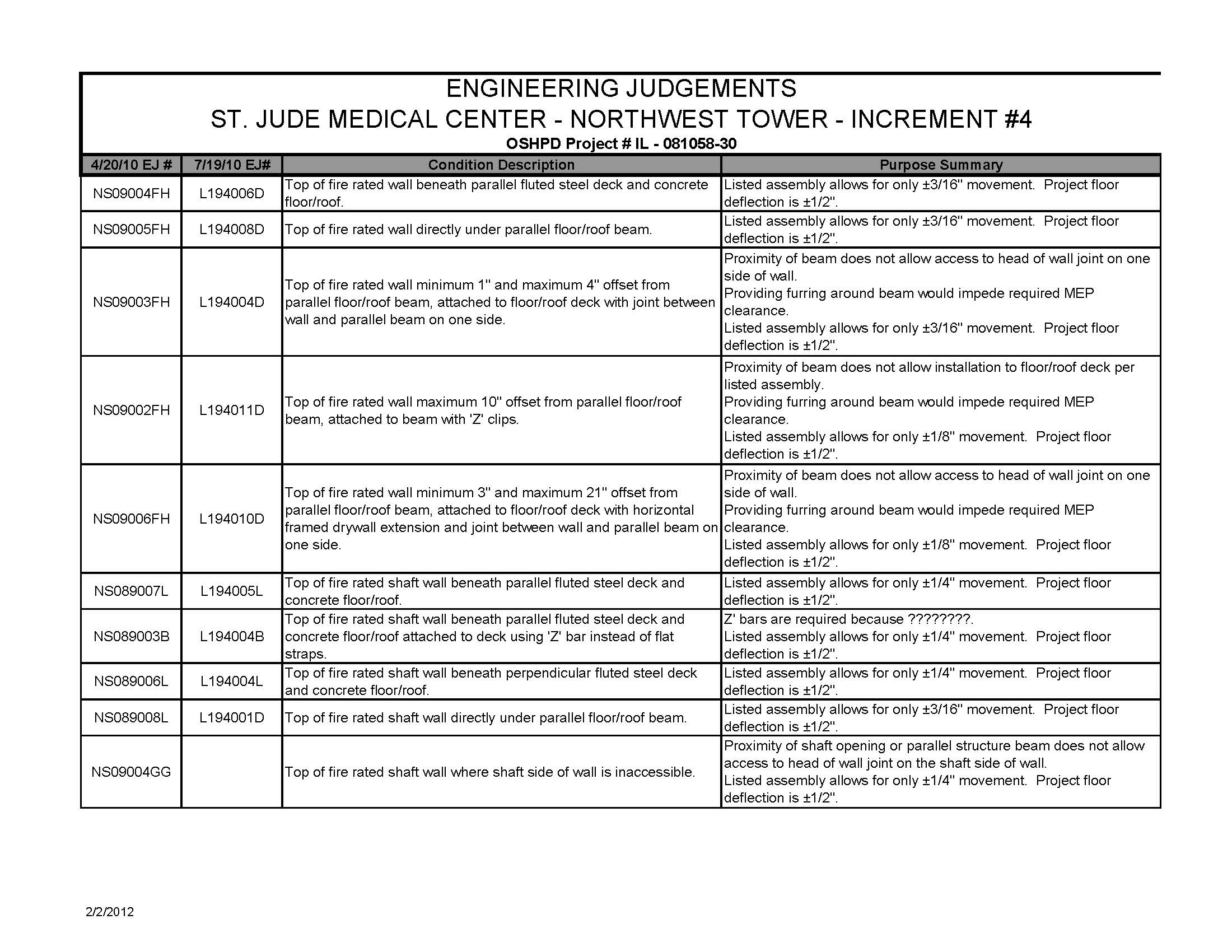 ENGINEERING JUDGEMENTS
ST. JUDE MEDICAL CENTER - NORTHWEST TOWER - INCREMENT #4
OSHPD Project # IL - 081058-30

| 4/20/10 EJ # | 7/19/10 EJ# | Condition Description | Purpose Summary |
|---|---|---|---|
| NS09004FH | L194006D | Top of fire rated wall beneath parallel fluted steel deck and concrete floor/roof. | Listed assembly allows for only ±3/16" movement. Project floor deflection is ±1/2". |
| NS09005FH | L194008D | Top of fire rated wall directly under parallel floor/roof beam. | Listed assembly allows for only ±3/16" movement. Project floor deflection is ±1/2". |
| NS09003FH | L194004D | Top of fire rated wall minimum 1" and maximum 4" offset from parallel floor/roof beam, attached to floor/roof deck with joint between wall and parallel beam on one side. | Proximity of beam does not allow access to head of wall joint on one side of wall. Providing furring around beam would impede required MEP clearance. Listed assembly allows for only ±3/16" movement. Project floor deflection is ±1/2". |
| NS09002FH | L194011D | Top of fire rated wall maximum 10" offset from parallel floor/roof beam, attached to beam with 'Z' clips. | Proximity of beam does not allow installation to floor/roof deck per listed assembly. Providing furring around beam would impede required MEP clearance. Listed assembly allows for only ±1/8" movement. Project floor deflection is ±1/2". |
| NS09006FH | L194010D | Top of fire rated wall minimum 3" and maximum 21" offset from parallel floor/roof beam, attached to floor/roof deck with horizontal framed drywall extension and joint between wall and parallel beam on one side. | Proximity of beam does not allow access to head of wall joint on one side of wall. Providing furring around beam would impede required MEP clearance. Listed assembly allows for only ±1/8" movement. Project floor deflection is ±1/2". |
| NS089007L | L194005L | Top of fire rated shaft wall beneath parallel fluted steel deck and concrete floor/roof. | Listed assembly allows for only ±1/4" movement. Project floor deflection is ±1/2". |
| NS089003B | L194004B | Top of fire rated shaft wall beneath parallel fluted steel deck and concrete floor/roof attached to deck using 'Z' bar instead of flat straps. | Z' bars are required because ????????. Listed assembly allows for only ±1/4" movement. Project floor deflection is ±1/2". |
| NS089006L | L194004L | Top of fire rated shaft wall beneath perpendicular fluted steel deck and concrete floor/roof. | Listed assembly allows for only ±1/4" movement. Project floor deflection is ±1/2". |
| NS089008L | L194001D | Top of fire rated shaft wall directly under parallel floor/roof beam. | Listed assembly allows for only ±3/16" movement. Project floor deflection is ±1/2". |
| NS09004GG | | Top of fire rated shaft wall where shaft side of wall is inaccessible. | Proximity of shaft opening or parallel structure beam does not allow access to head of wall joint on the shaft side of wall. Listed assembly allows for only ±1/4" movement. Project floor deflection is ±1/2". |

2/2/2012